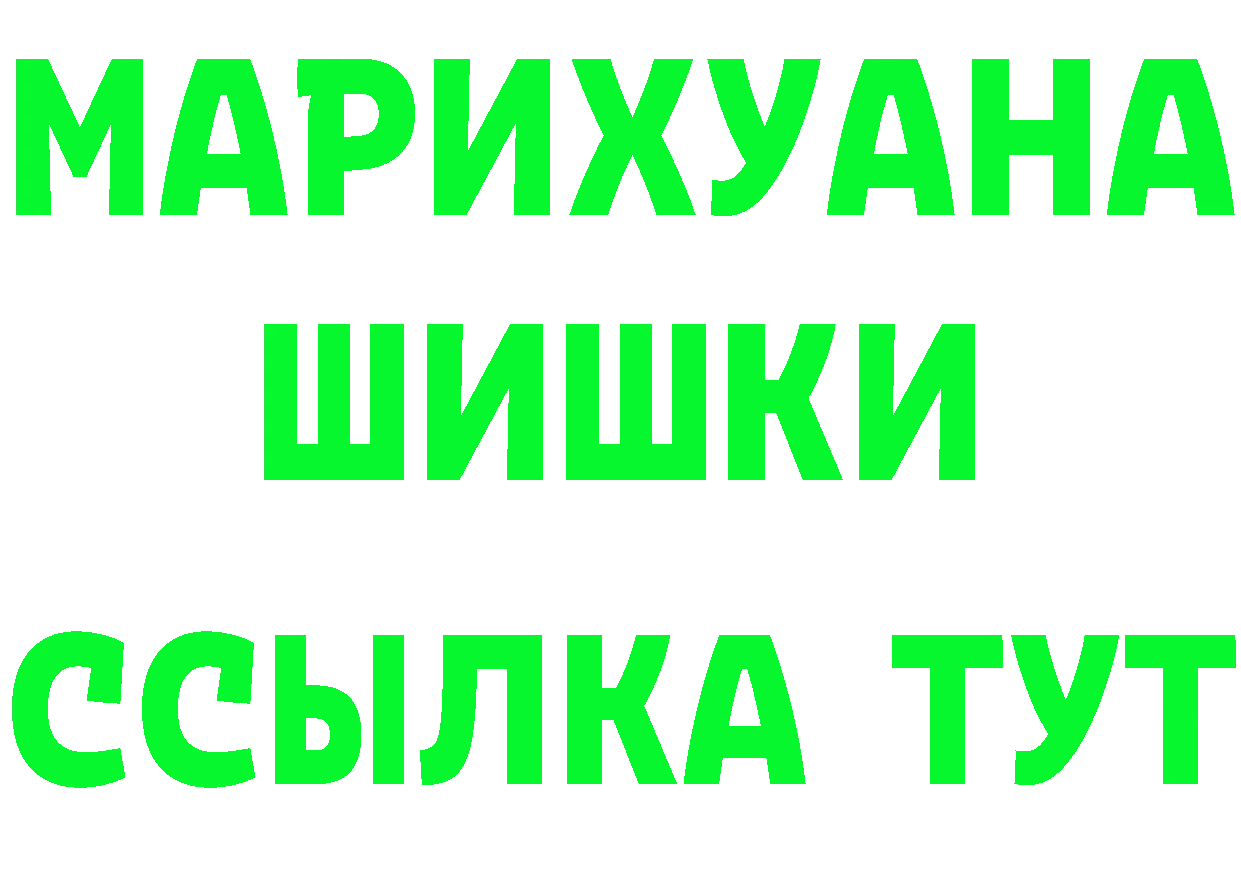 МАРИХУАНА
ШИШКИ
ССЫЛКА ТУТ